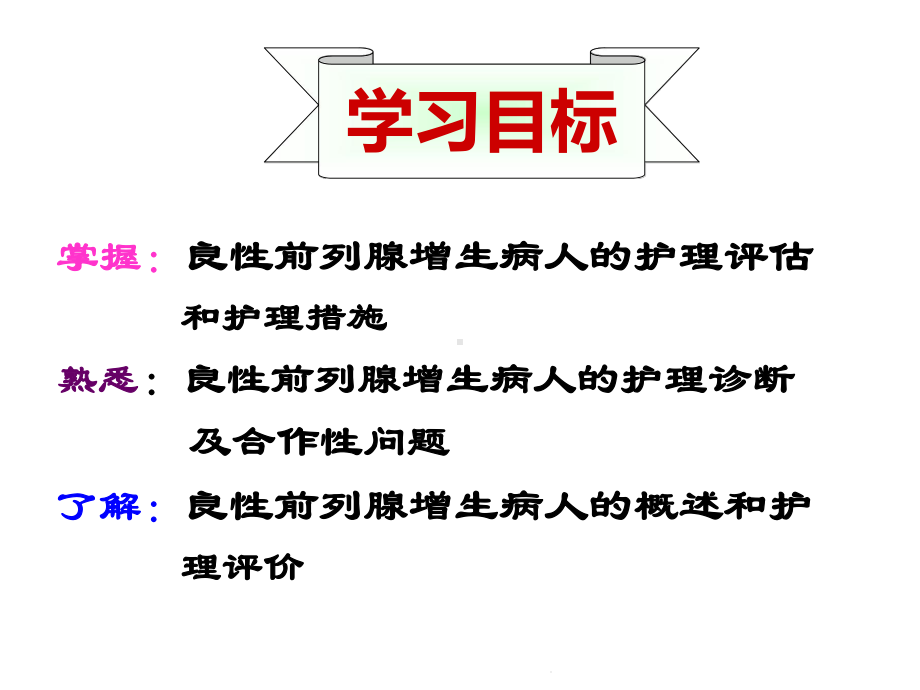 学习目标

掌握：良性前列腺增生病人的护理评估和护理措施

熟悉：良性前列腺增生病人的护理诊断及合作性问题

了解：良性前列腺增生病人的概述和护理评价